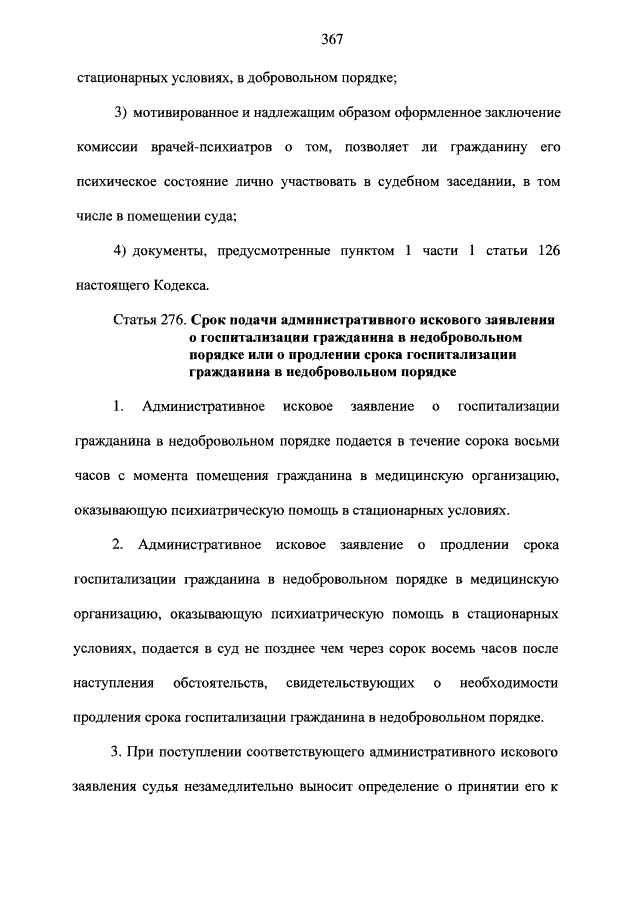 367

стационарных условиях, в добровольном порядке;

3) мотивированное и надлежащим образом оформленное заключение комиссии врачей-психиатров о том, позволяет ли гражданину его психическое состояние лично участвовать в судебном заседании, в том числе в помещении суда;

4) документы, предусмотренные пунктом 1 части 1 статьи 126 настоящего Кодекса.

Статья 276. Срок подачи административного искового заявления о госпитализации гражданина в недобровольном порядке или о продлении срока госпитализации гражданина в недобровольном порядке

1. Административное исковое заявление о госпитализации гражданина в недобровольном порядке подается в течение сорока восьми часов с момента помещения гражданина в медицинскую организацию, оказывающую психиатрическую помощь в стационарных условиях.

2. Административное исковое заявление о продлении срока госпитализации гражданина в недобровольном порядке в медицинскую организацию, оказывающую психиатрическую помощь в стационарных условиях, подается в суд не позднее чем через сорок восемь часов после наступления обстоятельств, свидетельствующих о необходимости продления срока госпитализации гражданина в недобровольном порядке.

3. При поступлении соответствующего административного искового заявления судья незамедлительно выносит определение о принятии его к